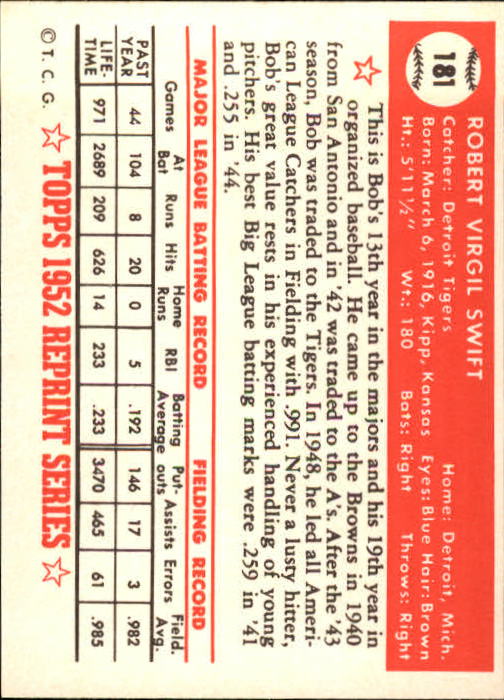 181

ROBERT VIRGIL SWIFT

Catcher: Detroit Tigers Home: Detroit, Mich.
Born: March 6, 1916, Kipp, Kansas Eyes: Blue Hair: Brown
Ht.: 5'11½" Wt.: 180 Bats: Right Throws: Right

This is Bob's 13th year in the majors and his 19th year in organized baseball. He came up to the Browns in 1940 from San Antonio and in '42 was traded to the A's. After the '43 season, Bob was traded to the Tigers. In 1948, he led all American League Catchers in Fielding with .991. Never a lusty hitter, Bob's great value rests in his experienced handling of young pitchers. His best Big League batting marks were .259 in '41 and .255 in '44.

MAJOR LEAGUE BATTING RECORD FIELDING RECORD

| | Games | At Bat | Runs | Hits | Home Runs | RBI | Batting Average | Put-outs | Assists | Errors | Field. Avg. |
|---|---|---|---|---|---|---|---|---|---|---|---|
| PAST YEAR | 44 | 104 | 8 | 20 | 0 | 5 | .192 | 146 | 17 | 3 | .982 |
| LIFE-TIME | 971 | 2689 | 209 | 626 | 14 | 233 | .233 | 3470 | 465 | 61 | .985 |

© T. C. G. TOPPS 1952 REPRINT SERIES